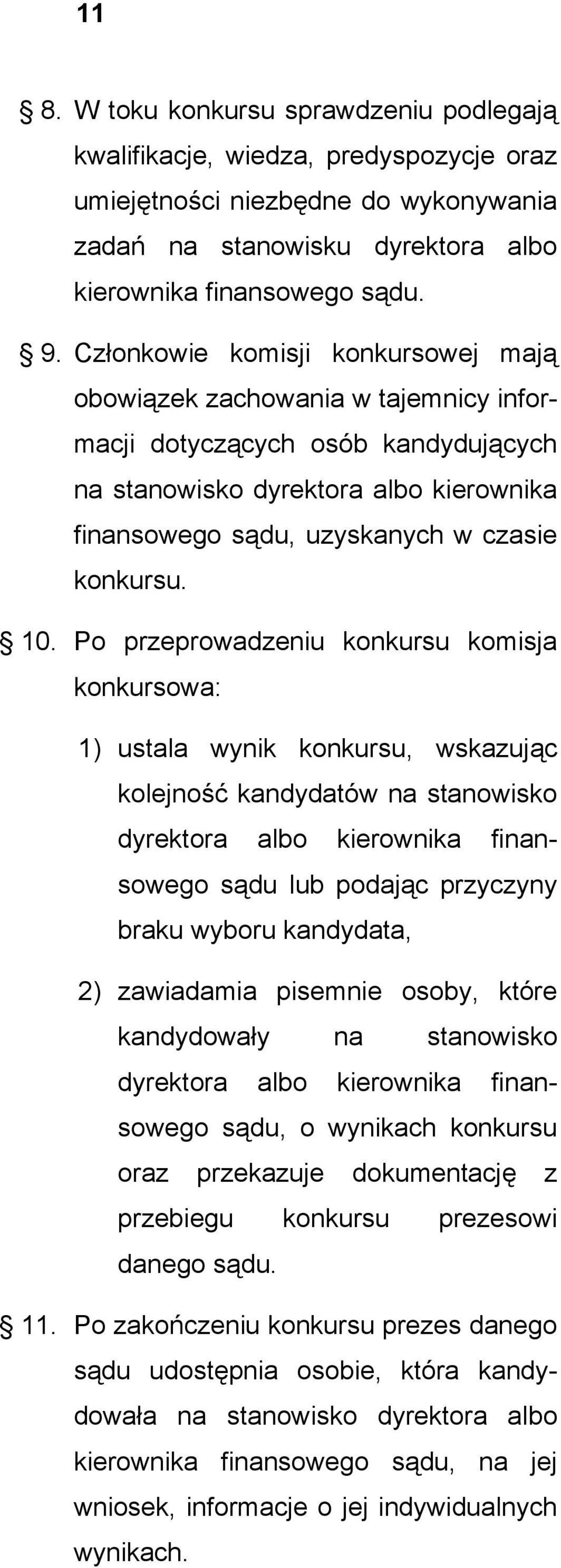 11

§ 8. W toku konkursu sprawdzeniu podlegają kwalifikacje, wiedza, predyspozycje oraz umiejętności niezbędne do wykonywania zadań na stanowisku dyrektora albo kierownika finansowego sądu.

§ 9. Członkowie komisji konkursowej mają obowiązek zachowania w tajemnicy informacji dotyczących osób kandydujących na stanowisko dyrektora albo kierownika finansowego sądu, uzyskanych w czasie konkursu.

§ 10. Po przeprowadzeniu konkursu komisja konkursowa:

1) ustala wynik konkursu, wskazując kolejność kandydatów na stanowisko dyrektora albo kierownika finansowego sądu lub podając przyczyny braku wyboru kandydata,

2) zawiadamia pisemnie osoby, które kandydowały na stanowisko dyrektora albo kierownika finansowego sądu, o wynikach konkursu oraz przekazuje dokumentację z przebiegu konkursu prezesowi danego sądu.

§ 11. Po zakończeniu konkursu prezes danego sądu udostępnia osobie, która kandydowała na stanowisko dyrektora albo kierownika finansowego sądu, na jej wniosek, informacje o jej indywidualnych wynikach.